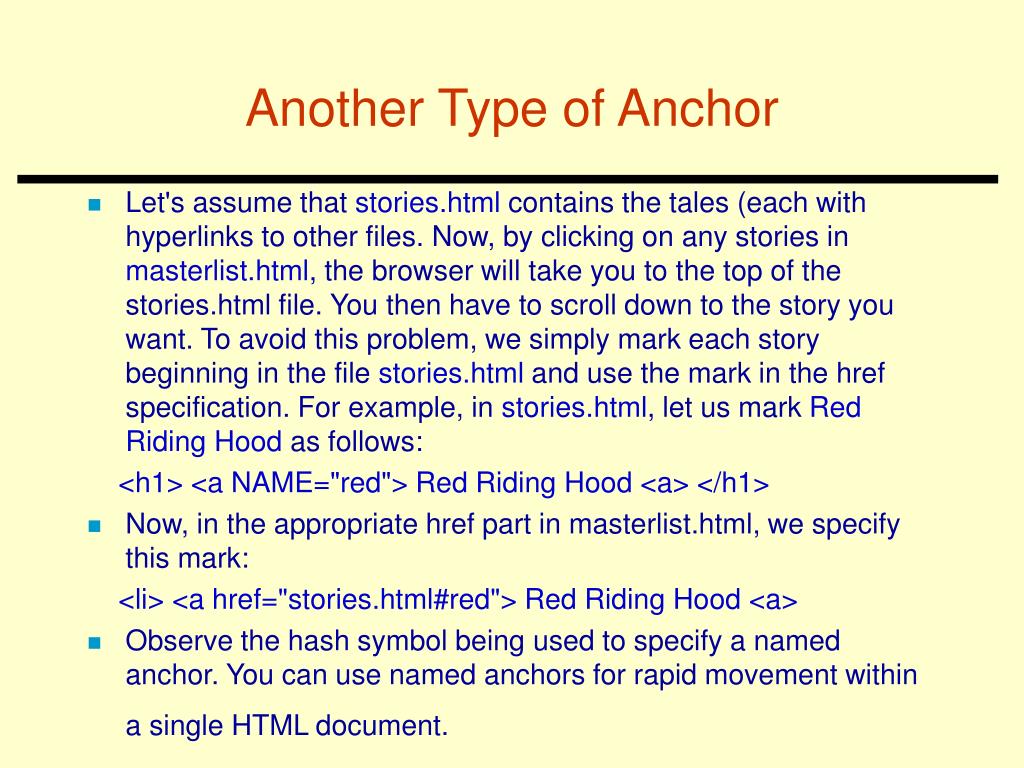 Another Type of Anchor

Let's assume that stories.html contains the tales (each with hyperlinks to other files. Now, by clicking on any stories in masterlist.html, the browser will take you to the top of the stories.html file. You then have to scroll down to the story you want. To avoid this problem, we simply mark each story beginning in the file stories.html and use the mark in the href specification. For example, in stories.html, let us mark Red Riding Hood as follows:

<h1> <a NAME="red"> Red Riding Hood <a> </h1>

Now, in the appropriate href part in masterlist.html, we specify this mark:

<li> <a href="stories.html#red"> Red Riding Hood <a>

Observe the hash symbol being used to specify a named anchor. You can use named anchors for rapid movement within a single HTML document.